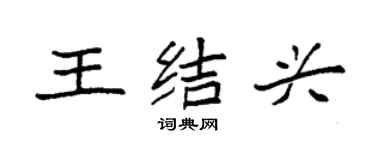 王结兴

词典网